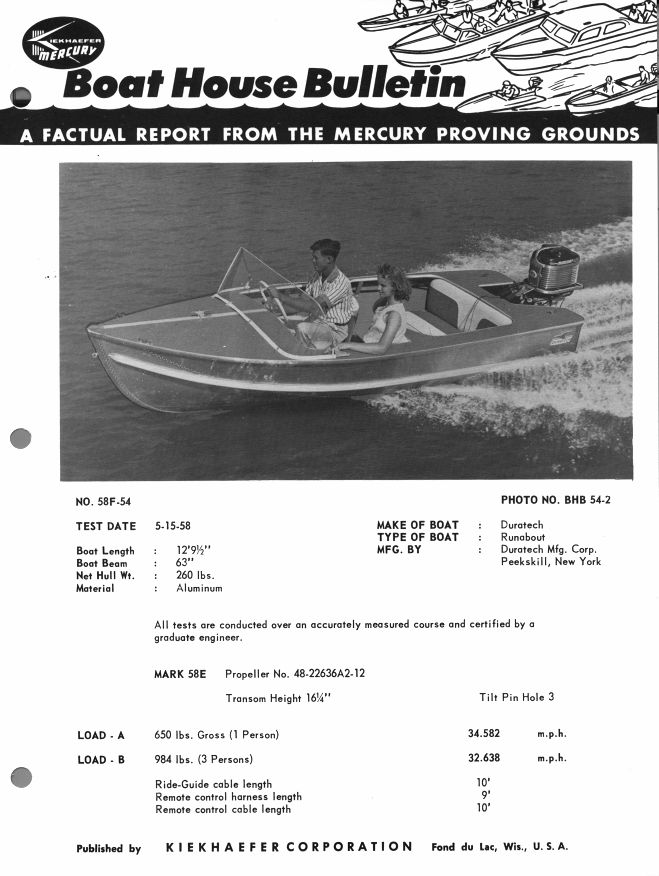 KIEKHAEFER MERCURY

Boat House Bulletin

A FACTUAL REPORT FROM THE MERCURY PROVING GROUNDS

NO. 58F-54

PHOTO NO. BHB 54-2

TEST DATE 5-15-58

Boat Length : 12'9½"
Boat Beam : 63"
Net Hull Wt. : 260 lbs.
Material : Aluminum

MAKE OF BOAT : Duratech
TYPE OF BOAT : Runabout
MFG. BY : Duratech Mfg. Corp. Peekskill, New York

All tests are conducted over an accurately measured course and certified by a graduate engineer.

MARK 58E Propeller No. 48-22636A2-12

Transom Height 16¼"

Tilt Pin Hole 3

LOAD - A 650 lbs. Gross (1 Person) 34.582 m.p.h.

LOAD - B 984 lbs. (3 Persons) 32.638 m.p.h.

Ride-Guide cable length 10'
Remote control harness length 9'
Remote control cable length 10'

Published by KIEKHAEFER CORPORATION Fond du Lac, Wis., U. S. A.